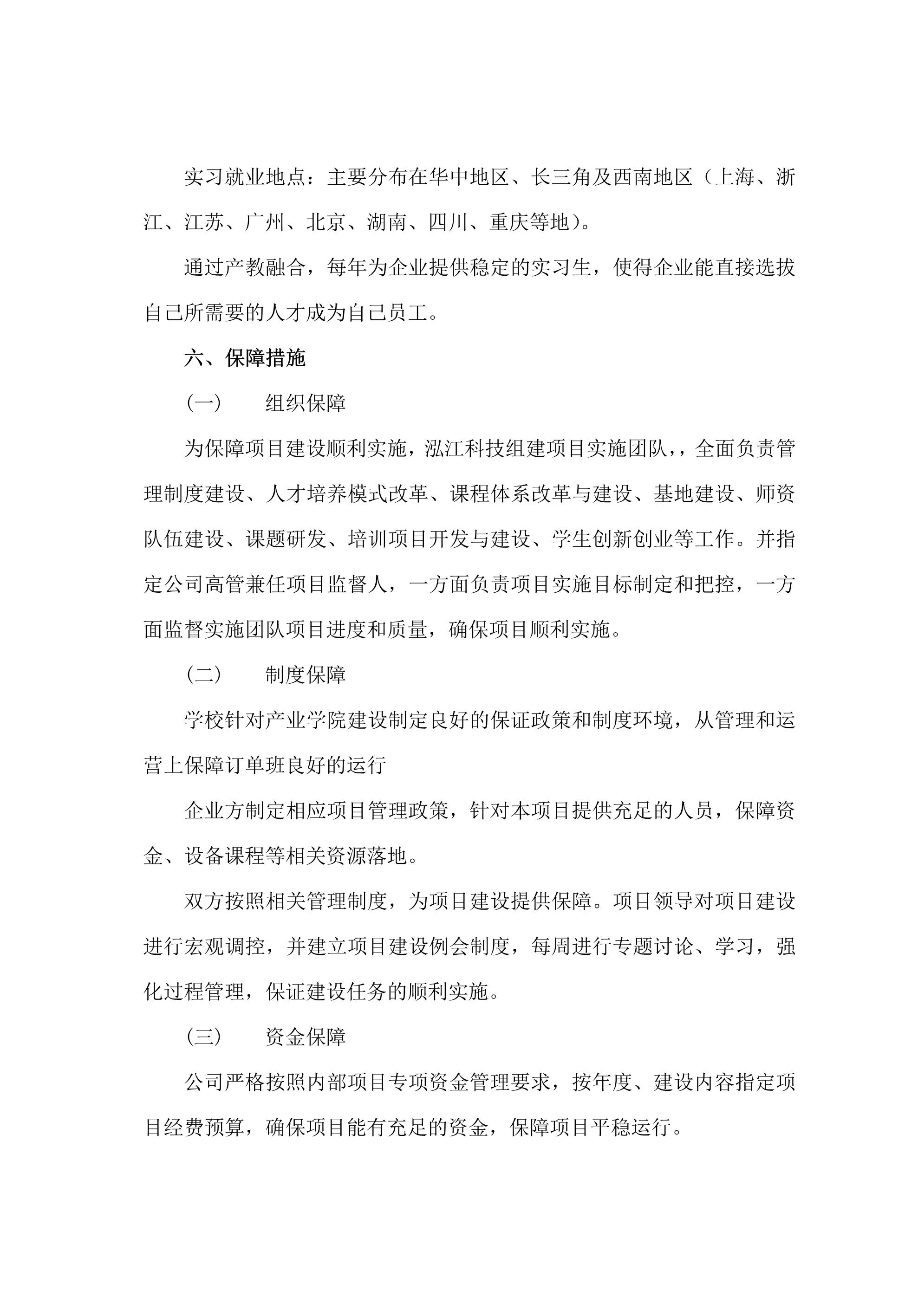 实习就业地点：主要分布在华中地区、长三角及西南地区（上海、浙江、江苏、广州、北京、湖南、四川、重庆等地）。

通过产教融合，每年为企业提供稳定的实习生，使得企业能直接选拔自己所需要的人才成为自己员工。

六、保障措施

（一） 组织保障

为保障项目建设顺利实施，泓江科技组建项目实施团队，，全面负责管理制度建设、人才培养模式改革、课程体系改革与建设、基地建设、师资队伍建设、课题研发、培训项目开发与建设、学生创新创业等工作。并指定公司高管兼任项目监督人，一方面负责项目实施目标制定和把控，一方面监督实施团队项目进度和质量，确保项目顺利实施。

（二） 制度保障

学校针对产业学院建设制定良好的保证政策和制度环境，从管理和运营上保障订单班良好的运行

企业方制定相应项目管理政策，针对本项目提供充足的人员，保障资金、设备课程等相关资源落地。

双方按照相关管理制度，为项目建设提供保障。项目领导对项目建设进行宏观调控，并建立项目建设例会制度，每周进行专题讨论、学习，强化过程管理，保证建设任务的顺利实施。

（三） 资金保障

公司严格按照内部项目专项资金管理要求，按年度、建设内容指定项目经费预算，确保项目能有充足的资金，保障项目平稳运行。